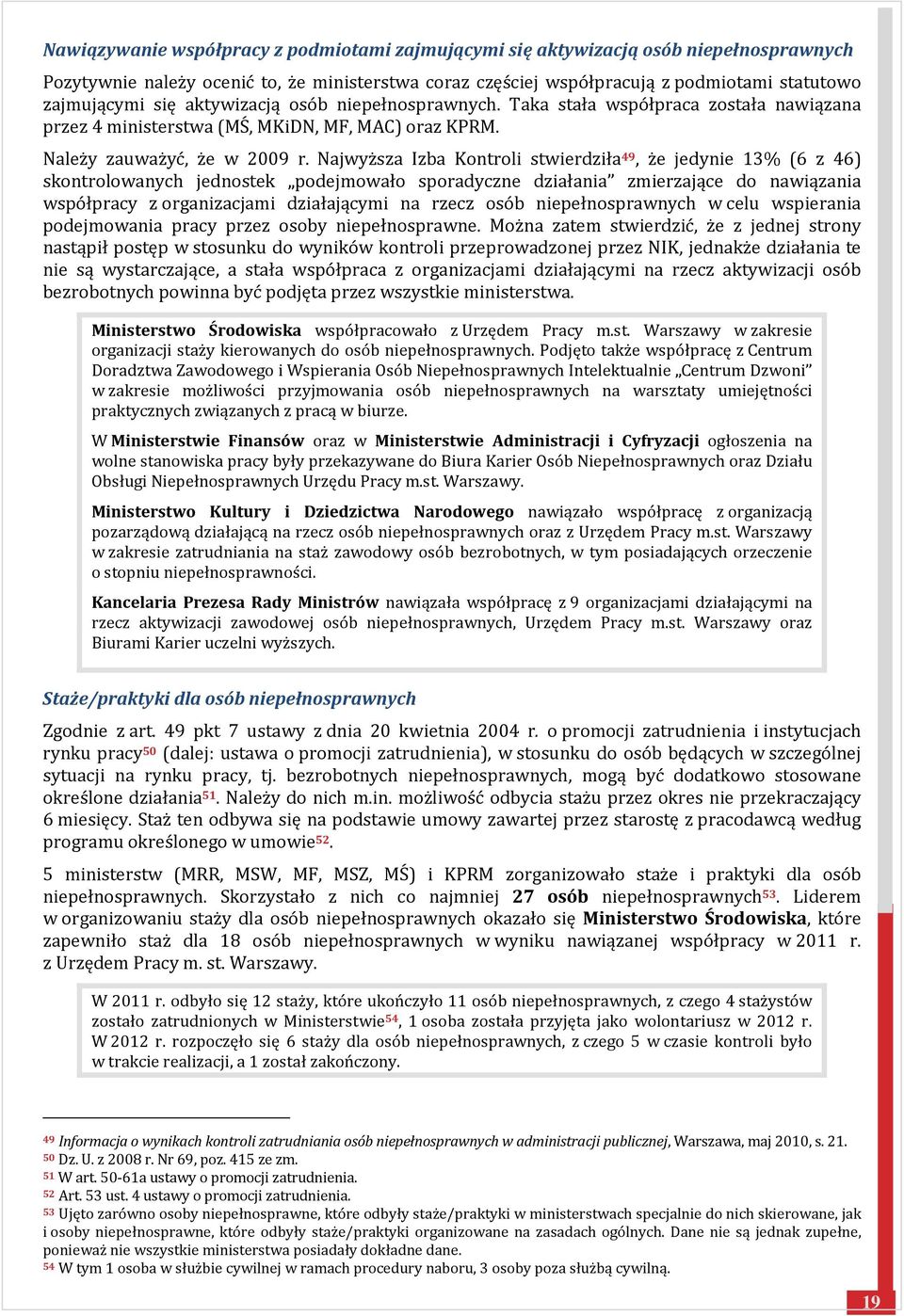 Nawiązywanie współpracy z podmiotami zajmującymi się aktywizacją osób niepełnosprawnych

Pozytywnie należy ocenić to, że ministerstwa coraz częściej współpracują z podmiotami statutowo zajmującymi się aktywizacją osób niepełnosprawnych. Taka stała współpraca została nawiązana przez 4 ministerstwa (MŚ, MKiDN, MF, MAC) oraz KPRM.

Należy zauważyć, że w 2009 r. Najwyższa Izba Kontroli stwierdziła$^{49}$, że jedynie 13% (6 z 46) skontrolowanych jednostek „podejmowało sporadyczne działania” zmierzające do nawiązania współpracy z organizacjami działającymi na rzecz osób niepełnosprawnych w celu wspierania podejmowania pracy przez osoby niepełnosprawne. Można zatem stwierdzić, że z jednej strony nastąpił postęp w stosunku do wyników kontroli przeprowadzonej przez NIK, jednakże działania te nie są wystarczające, a stała współpraca z organizacjami działającymi na rzecz aktywizacji osób bezrobotnych powinna być podjęta przez wszystkie ministerstwa.

Ministerstwo Środowiska współpracowało z Urzędem Pracy m.st. Warszawy w zakresie organizacji staży kierowanych do osób niepełnosprawnych. Podjęto także współpracę z Centrum Doradztwa Zawodowego i Wspierania Osób Niepełnosprawnych Intelektualnie „Centrum Dzwoni” w zakresie możliwości przyjmowania osób niepełnosprawnych na warsztaty umiejętności praktycznych związanych z pracą w biurze.

W Ministerstwie Finansów oraz w Ministerstwie Administracji i Cyfryzacji ogłoszenia na wolne stanowiska pracy były przekazywane do Biura Karier Osób Niepełnosprawnych oraz Działu Obsługi Niepełnosprawnych Urzędu Pracy m.st. Warszawy.

Ministerstwo Kultury i Dziedzictwa Narodowego nawiązało współpracę z organizacją pozarządową działającą na rzecz osób niepełnosprawnych oraz z Urzędem Pracy m.st. Warszawy w zakresie zatrudniania na staż zawodowy osób bezrobotnych, w tym posiadających orzeczenie o stopniu niepełnosprawności.

Kancelaria Prezesa Rady Ministrów nawiązała współpracę z 9 organizacjami działającymi na rzecz aktywizacji zawodowej osób niepełnosprawnych, Urzędem Pracy m.st. Warszawy oraz Biurami Karier uczelni wyższych.

Staże/praktyki dla osób niepełnosprawnych

Zgodnie z art. 49 pkt 7 ustawy z dnia 20 kwietnia 2004 r. o promocji zatrudnienia i instytucjach rynku pracy$^{50}$ (dalej: ustawa o promocji zatrudnienia), w stosunku do osób będących w szczególnej sytuacji na rynku pracy, tj. bezrobotnych niepełnosprawnych, mogą być dodatkowo stosowane określone działania$^{51}$. Należy do nich m.in. możliwość odbycia stażu przez okres nie przekraczający 6 miesięcy. Staż ten odbywa się na podstawie umowy zawartej przez starostę z pracodawcą według programu określonego w umowie$^{52}$.

5 ministerstw (MRR, MSW, MF, MSZ, MŚ) i KPRM zorganizowało staże i praktyki dla osób niepełnosprawnych. Skorzystało z nich co najmniej 27 osób niepełnosprawnych$^{53}$. Liderem w organizowaniu staży dla osób niepełnosprawnych okazało się Ministerstwo Środowiska, które zapewniło staż dla 18 osób niepełnosprawnych w wyniku nawiązanej współpracy w 2011 r. z Urzędem Pracy m. st. Warszawy.

W 2011 r. odbyło się 12 staży, które ukończyło 11 osób niepełnosprawnych, z czego 4 stażystów zostało zatrudnionych w Ministerstwie$^{54}$, 1 osoba została przyjęta jako wolontariusz w 2012 r. W 2012 r. rozpoczęło się 6 staży dla osób niepełnosprawnych, z czego 5 w czasie kontroli było w trakcie realizacji, a 1 został zakończony.

$^{49}$ Informacja o wynikach kontroli zatrudniania osób niepełnosprawnych w administracji publicznej, Warszawa, maj 2010, s. 21.
$^{50}$ Dz. U. z 2008 r. Nr 69, poz. 415 ze zm.
$^{51}$ W art. 50-61a ustawy o promocji zatrudnienia.
$^{52}$ Art. 53 ust. 4 ustawy o promocji zatrudnienia.
$^{53}$ Ujęto zarówno osoby niepełnosprawne, które odbyły staże/praktyki w ministerstwach specjalnie do nich skierowane, jak i osoby niepełnosprawne, które odbyły staże/praktyki organizowane na zasadach ogólnych. Dane nie są jednak zupełne, ponieważ nie wszystkie ministerstwa posiadały dokładne dane.
$^{54}$ W tym 1 osoba w służbie cywilnej w ramach procedury naboru, 3 osoby poza służbą cywilną.

19